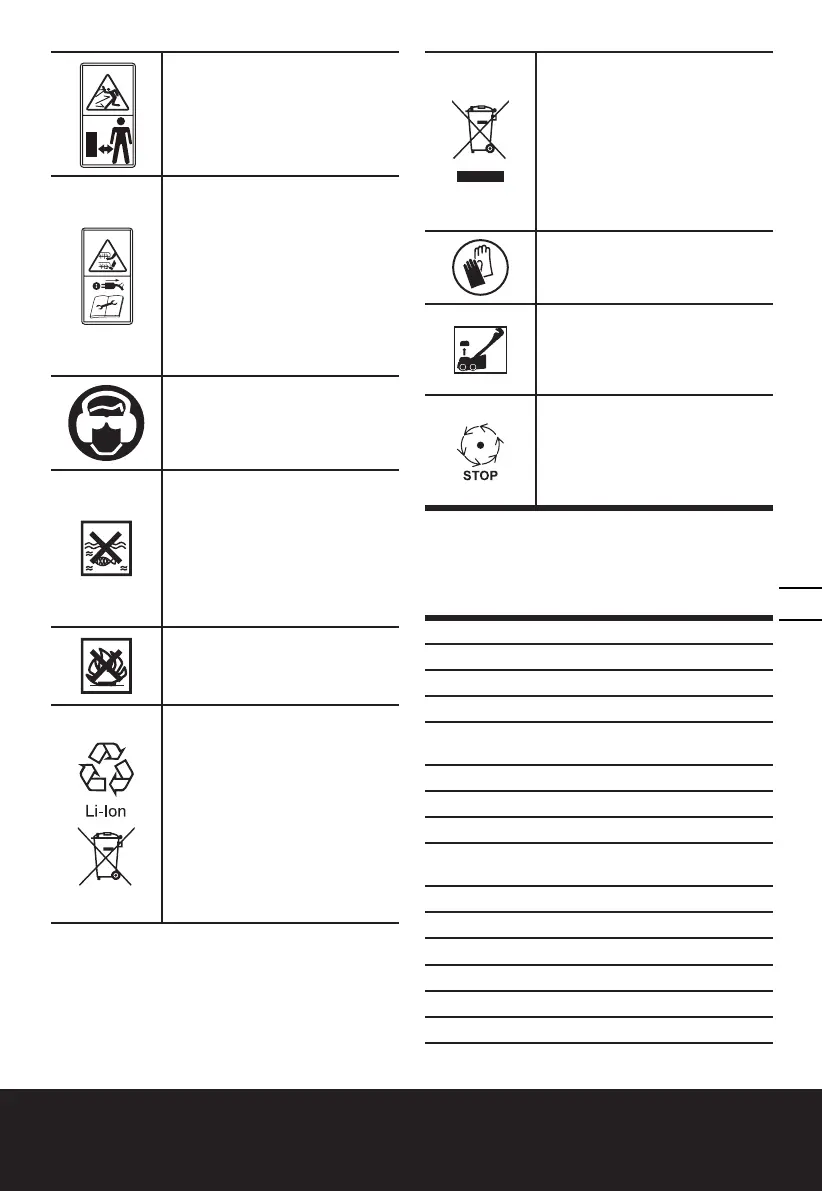 Li-Ion

STOP